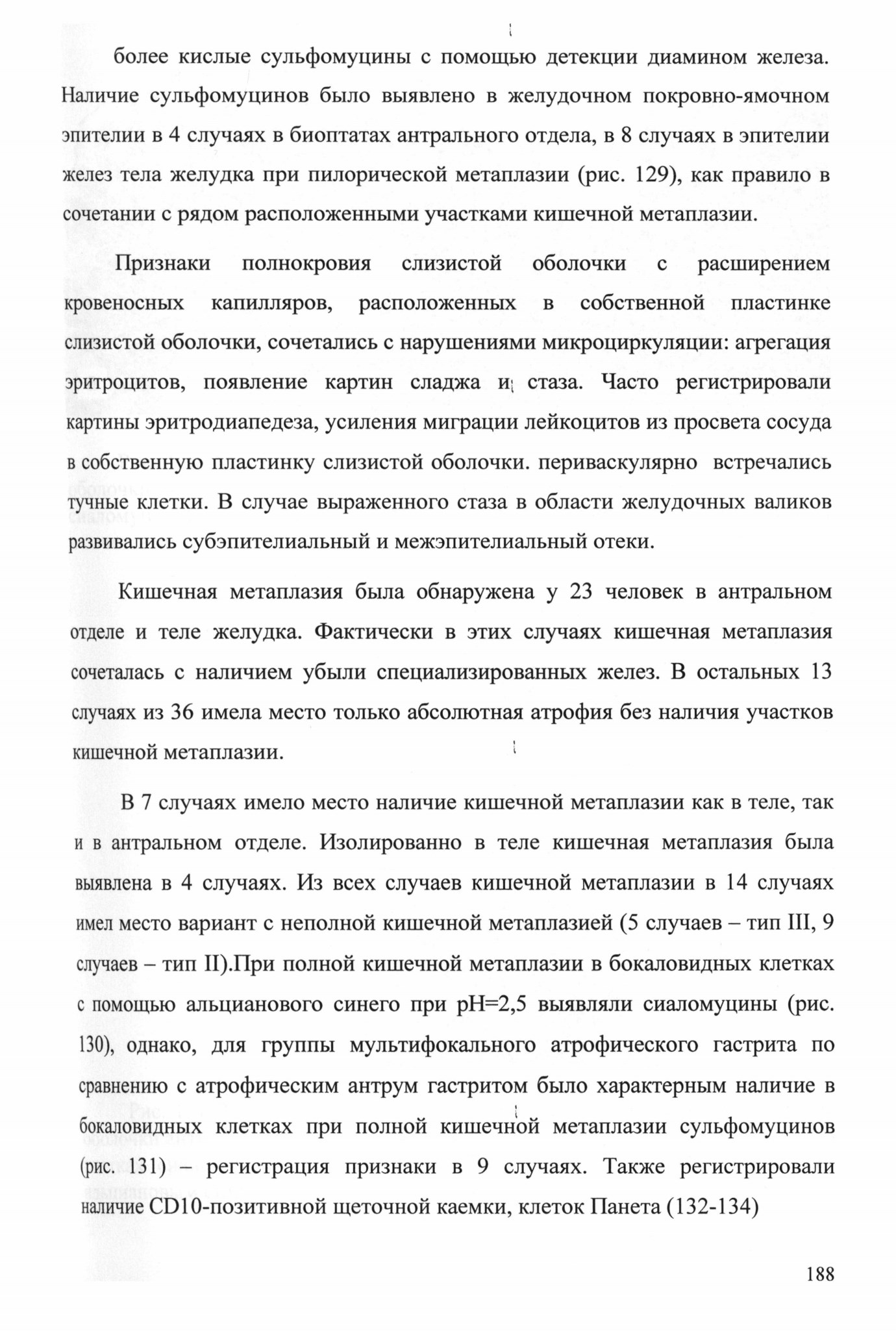 более кислые сульфомуцины с помощью детекции диамином железа. Наличие сульфомуцинов было выявлено в желудочном покровно-ямочном эпителии в 4 случаях в биоптатах антрального отдела, в 8 случаях в эпителии желез тела желудка при пилорической метаплазии (рис. 129), как правило в сочетании с рядом расположенными участками кишечной метаплазии.

Признаки полнокровия слизистой оболочки с расширением кровеносных капилляров, расположенных в собственной пластинке слизистой оболочки, сочетались с нарушениями микроциркуляции: агрегация эритроцитов, появление картин сладжа и стаза. Часто регистрировали картины эритродиапедеза, усиления миграции лейкоцитов из просвета сосуда в собственную пластинку слизистой оболочки. периваскулярно встречались тучные клетки. В случае выраженного стаза в области желудочных валиков развивались субэпителиальный и межэпителиальный отеки.

Кишечная метаплазия была обнаружена у 23 человек в антральном отделе и теле желудка. Фактически в этих случаях кишечная метаплазия сочеталась с наличием убыли специализированных желез. В остальных 13 случаях из 36 имела место только абсолютная атрофия без наличия участков кишечной метаплазии.

В 7 случаях имело место наличие кишечной метаплазии как в теле, так и в антральном отделе. Изолированно в теле кишечная метаплазия была выявлена в 4 случаях. Из всех случаев кишечной метаплазии в 14 случаях имел место вариант с неполной кишечной метаплазией (5 случаев – тип III, 9 случаев – тип II).При полной кишечной метаплазии в бокаловидных клетках с помощью альцианового синего при pH=2,5 выявляли сиаломуцины (рис. 130), однако, для группы мультифокального атрофического гастрита по сравнению с атрофическим антрум гастритом было характерным наличие в бокаловидных клетках при полной кишечной метаплазии сульфомуцинов (рис. 131) – регистрация признаки в 9 случаях. Также регистрировали наличие CD10-позитивной щеточной каемки, клеток Панета (132-134)

188